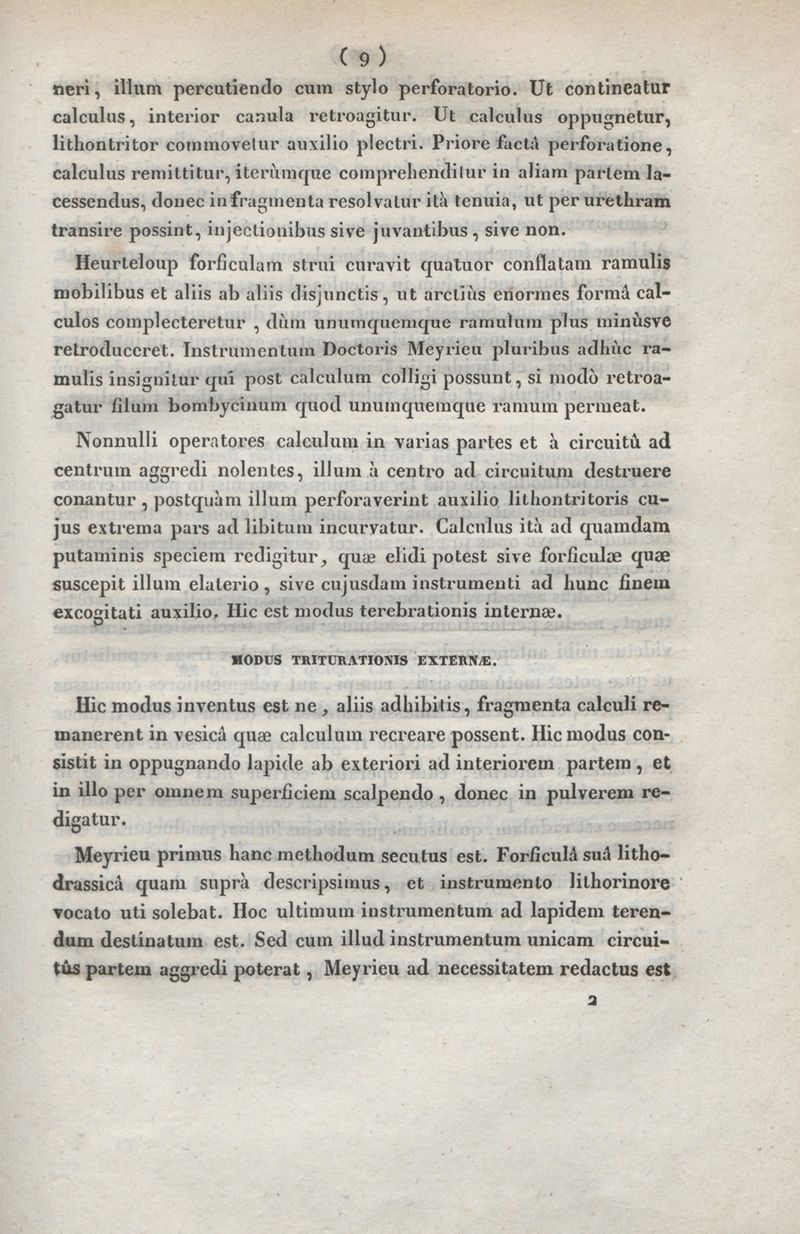 ( 9 )

neri, illum percutiendo cum stylo perforatorio. Ut contineatur calculus, interior canula retroagitur. Ut calculus oppugnetur, lithontritor commovetur auxilio plectri. Priore factâ perforatione, calculus remittitur, iterùmque comprehenditur in aliam partem lacessendus, donec in fragmenta resolvatur ità tenuia, ut per urethram transire possint, injectionibus sive juvantibus, sive non.

Heurteloup forficulam strui curavit quatuor conflatam ramulis mobilibus et aliis ab aliis disjunctis, ut arctiùs enormes formâ calculos complecteretur, dùm unumquemque ramulum plus minùsve retroduceret. Instrumentum Doctoris Meyrieu pluribus adhùc ramulis insignitur qui post calculum colligi possunt, si modò retroagatur filum bombycinum quod unumquemque ramum permeat.

Nonnulli operatores calculum in varias partes et à circuitû ad centrum aggredi nolentes, illum à centro ad circuitum destruere conantur, postquàm illum perforaverint auxilio lithontritoris cujus extrema pars ad libitum incurvatur. Calculus ità ad quamdam putaminis speciem redigitur, quæ elidi potest sive forficulæ quæ suscepit illum elaterio, sive cujusdam instrumenti ad hunc finem excogitati auxilio. Hic est modus terebrationis internæ.

MODUS TRITURATIONIS EXTERNÆ.

Hic modus inventus est ne, aliis adhibitis, fragmenta calculi remanerent in vesicâ quæ calculum recreare possent. Hic modus consistit in oppugnando lapide ab exteriori ad interiorem partem, et in illo per omnem superficiem scalpendo, donec in pulverem redigatur.

Meyrieu primus hanc methodum secutus est. Forficulâ suâ lithodrassicâ quam suprà descripsimus, et instrumento lithorinore vocato uti solebat. Hoc ultimum instrumentum ad lapidem terendum destinatum est. Sed cum illud instrumentum unicam circuitûs partem aggredi poterat, Meyrieu ad necessitatem redactus est

2